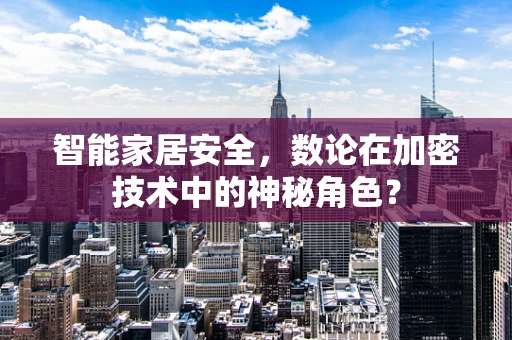 智能家居安全，数论在加密技术中的神秘角色？